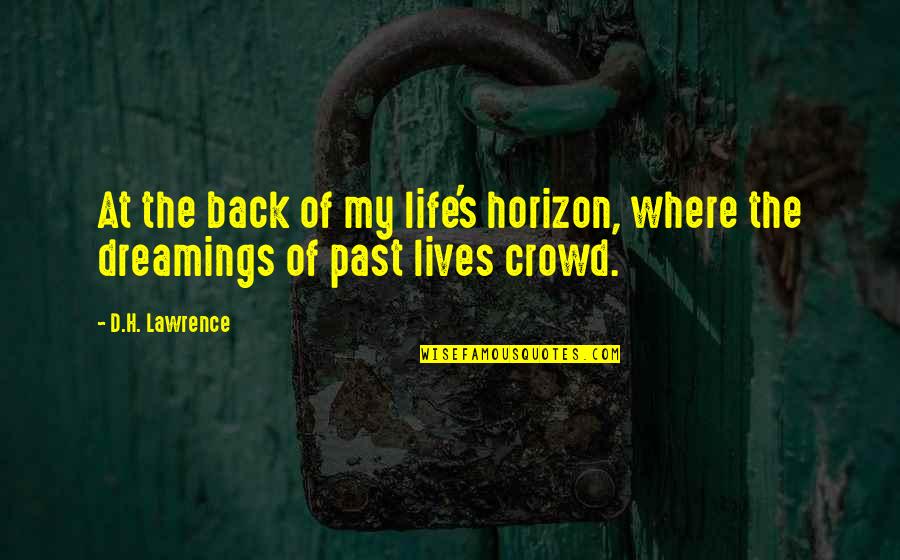 At the back of my life's horizon, where the dreamings of past lives crowd.

- D.H. Lawrence

WISEFAMOUSQUOTES.COM